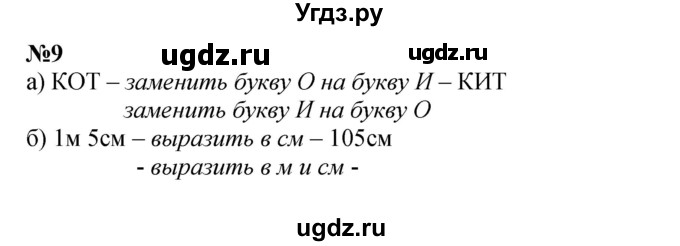 Угдз.ру

№9 ugdz.ru ugdz.ru

а) КОТ – заменить букву О на букву И – КИТ
заменить букву И на букву О

б) 1м 5см – выразить в см – 105см
- выразить в м и см -

ugdz.ru